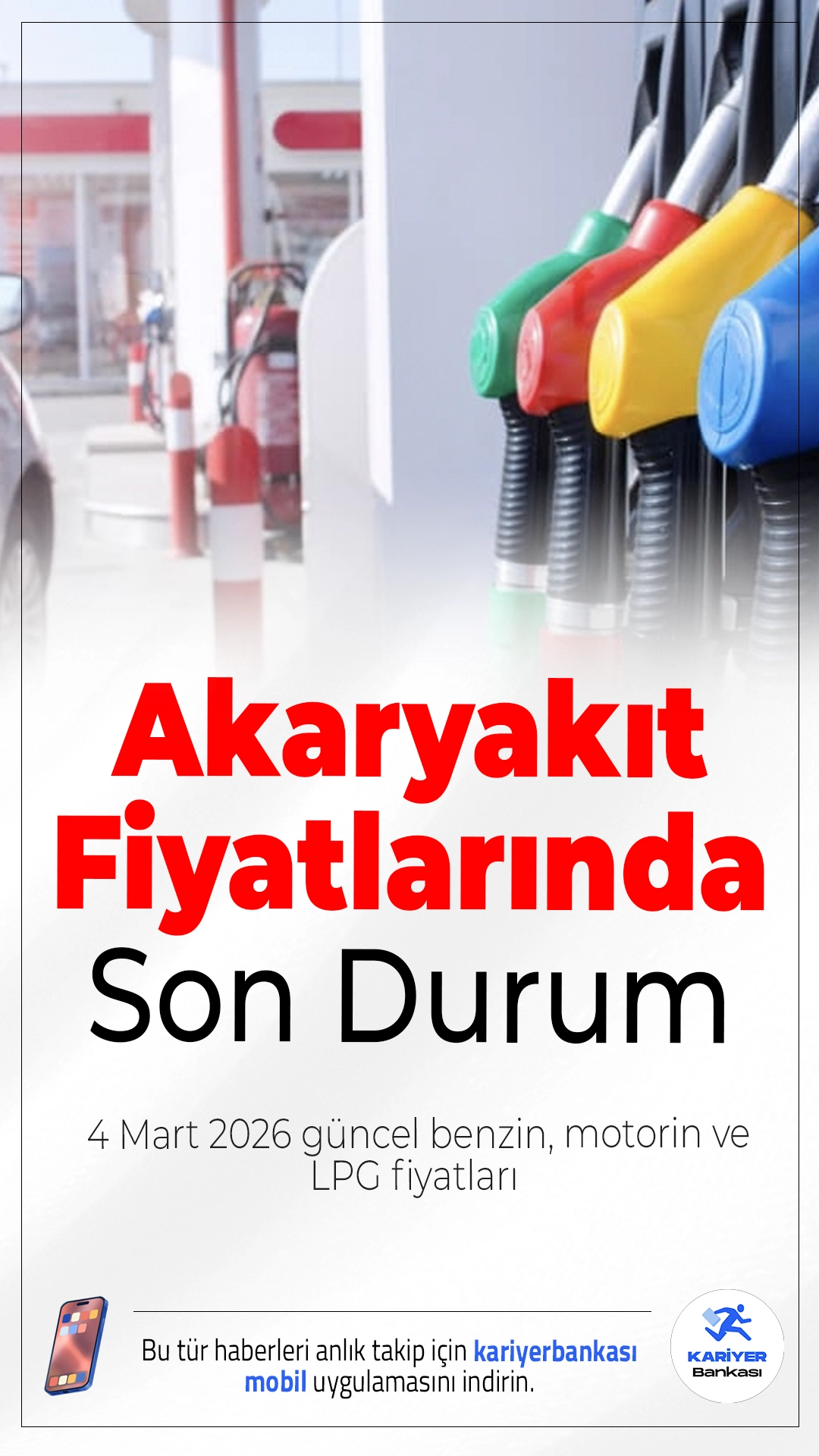 Akaryakıt Fiyatlarında Son Durum

4 Mart 2026 güncel benzin, motorin ve LPG fiyatları

Bu tür haberleri anlık takip için kariyerbankası mobil uygulamasını indirin.

KARİYER Bankası